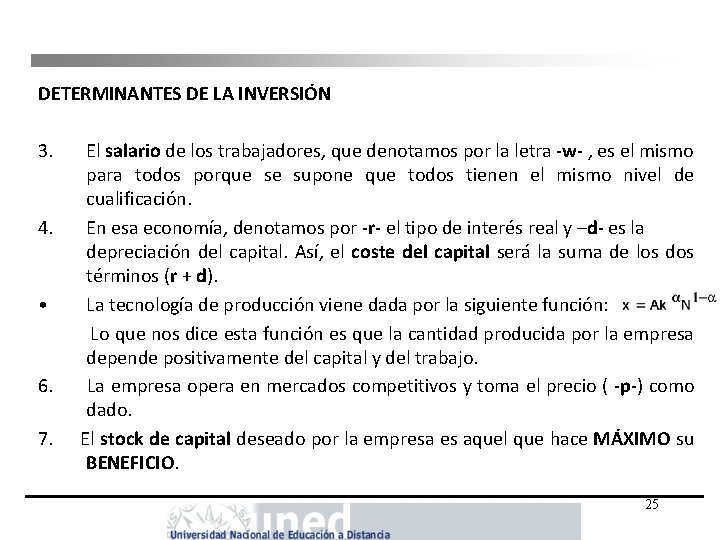 DETERMINANTES DE LA INVERSIÓN

3. El salario de los trabajadores, que denotamos por la letra -w- , es el mismo para todos porque se supone que todos tienen el mismo nivel de cualificación.

4. En esa economía, denotamos por -r- el tipo de interés real y –d- es la depreciación del capital. Así, el coste del capital será la suma de los dos términos (r + d).

• La tecnología de producción viene dada por la siguiente función: $x = Ak^{\alpha}N^{1-\alpha}$

Lo que nos dice esta función es que la cantidad producida por la empresa depende positivamente del capital y del trabajo.

6. La empresa opera en mercados competitivos y toma el precio ( -p-) como dado.

7. El stock de capital deseado por la empresa es aquel que hace MÁXIMO su BENEFICIO.

25

uned
Universidad Nacional de Educación a Distancia